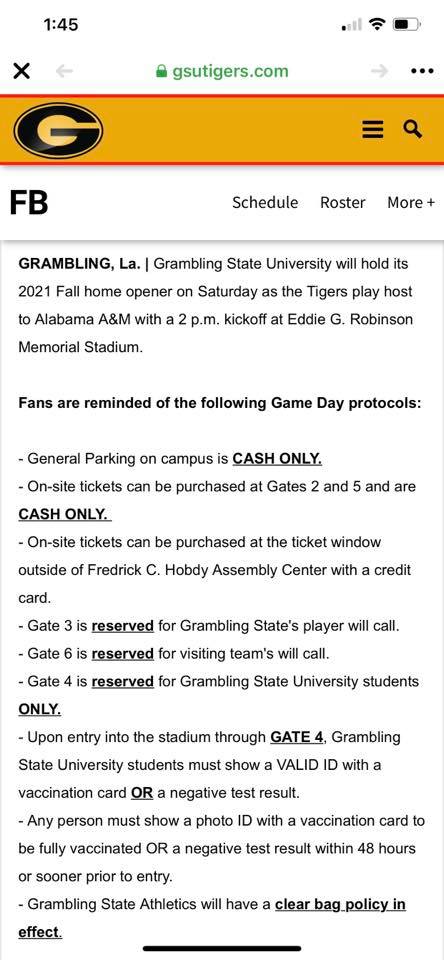 1:45

gsutigers.com

G

FB

Schedule Roster More +

GRAMBLING, La. | Grambling State University will hold its 2021 Fall home opener on Saturday as the Tigers play host to Alabama A&M with a 2 p.m. kickoff at Eddie G. Robinson Memorial Stadium.

Fans are reminded of the following Game Day protocols:

- General Parking on campus is CASH ONLY.
- On-site tickets can be purchased at Gates 2 and 5 and are CASH ONLY.
- On-site tickets can be purchased at the ticket window outside of Fredrick C. Hobdy Assembly Center with a credit card.
- Gate 3 is reserved for Grambling State's player will call.
- Gate 6 is reserved for visiting team's will call.
- Gate 4 is reserved for Grambling State University students ONLY.
- Upon entry into the stadium through GATE 4, Grambling State University students must show a VALID ID with a vaccination card OR a negative test result.
- Any person must show a photo ID with a vaccination card to be fully vaccinated OR a negative test result within 48 hours or sooner prior to entry.
- Grambling State Athletics will have a clear bag policy in effect.